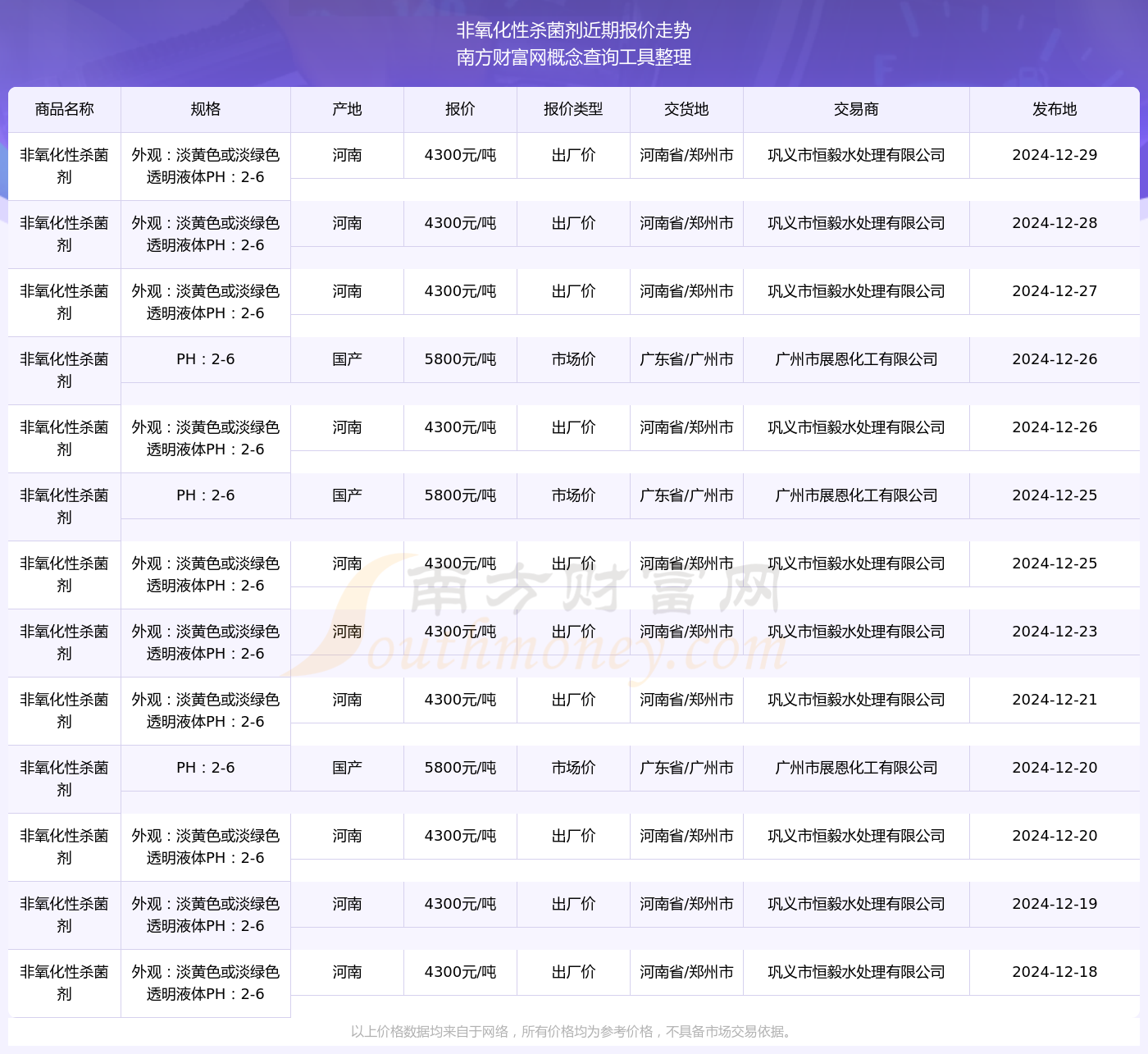 非氧化性杀菌剂近期报价走势
南方财富网概念查询工具整理

| 商品名称 | 规格 | 产地 | 报价 | 报价类型 | 交货地 | 交易商 | 发布地 |
|---|---|---|---|---|---|---|---|
| 非氧化性杀菌剂 | 外观：淡黄色或淡绿色透明液体PH：2-6 | 河南 | 4300元/吨 | 出厂价 | 河南省/郑州市 | 巩义市恒毅水处理有限公司 | 2024-12-29 |
| 非氧化性杀菌剂 | 外观：淡黄色或淡绿色透明液体PH：2-6 | 河南 | 4300元/吨 | 出厂价 | 河南省/郑州市 | 巩义市恒毅水处理有限公司 | 2024-12-28 |
| 非氧化性杀菌剂 | 外观：淡黄色或淡绿色透明液体PH：2-6 | 河南 | 4300元/吨 | 出厂价 | 河南省/郑州市 | 巩义市恒毅水处理有限公司 | 2024-12-27 |
| 非氧化性杀菌剂 | PH：2-6 | 国产 | 5800元/吨 | 市场价 | 广东省/广州市 | 广州市展恩化工有限公司 | 2024-12-26 |
| 非氧化性杀菌剂 | 外观：淡黄色或淡绿色透明液体PH：2-6 | 河南 | 4300元/吨 | 出厂价 | 河南省/郑州市 | 巩义市恒毅水处理有限公司 | 2024-12-26 |
| 非氧化性杀菌剂 | PH：2-6 | 国产 | 5800元/吨 | 市场价 | 广东省/广州市 | 广州市展恩化工有限公司 | 2024-12-25 |
| 非氧化性杀菌剂 | 外观：淡黄色或淡绿色透明液体PH：2-6 | 河南 | 4300元/吨 | 出厂价 | 河南省/郑州市 | 巩义市恒毅水处理有限公司 | 2024-12-25 |
| 非氧化性杀菌剂 | 外观：淡黄色或淡绿色透明液体PH：2-6 | 河南 | 4300元/吨 | 出厂价 | 河南省/郑州市 | 巩义市恒毅水处理有限公司 | 2024-12-23 |
| 非氧化性杀菌剂 | 外观：淡黄色或淡绿色透明液体PH：2-6 | 河南 | 4300元/吨 | 出厂价 | 河南省/郑州市 | 巩义市恒毅水处理有限公司 | 2024-12-21 |
| 非氧化性杀菌剂 | PH：2-6 | 国产 | 5800元/吨 | 市场价 | 广东省/广州市 | 广州市展恩化工有限公司 | 2024-12-20 |
| 非氧化性杀菌剂 | 外观：淡黄色或淡绿色透明液体PH：2-6 | 河南 | 4300元/吨 | 出厂价 | 河南省/郑州市 | 巩义市恒毅水处理有限公司 | 2024-12-20 |
| 非氧化性杀菌剂 | 外观：淡黄色或淡绿色透明液体PH：2-6 | 河南 | 4300元/吨 | 出厂价 | 河南省/郑州市 | 巩义市恒毅水处理有限公司 | 2024-12-19 |
| 非氧化性杀菌剂 | 外观：淡黄色或淡绿色透明液体PH：2-6 | 河南 | 4300元/吨 | 出厂价 | 河南省/郑州市 | 巩义市恒毅水处理有限公司 | 2024-12-18 |

南方财富网
Southmoney.com

以上价格数据均来自于网络，所有价格均为参考价格，不具备市场交易依据。